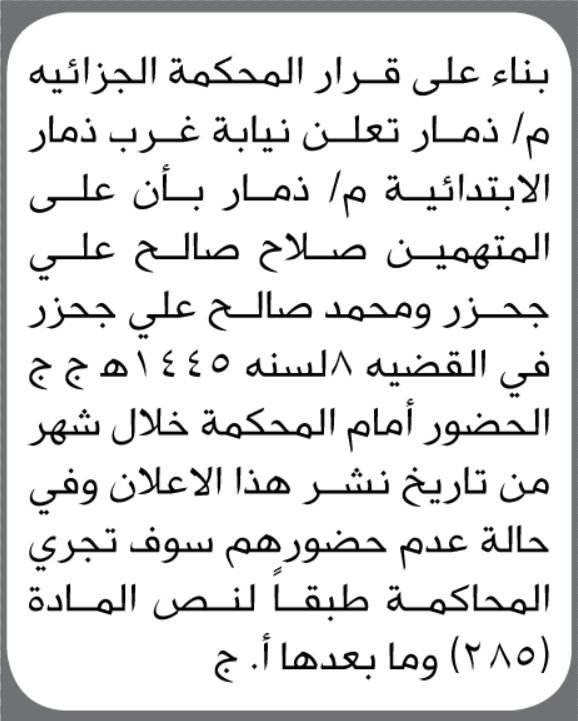 بناء على قرار المحكمة الجزائيه م/ ذمار تعلن نيابة غرب ذمار الابتدائية م/ ذمار بأن على المتهمين صلاح صالح علي جحزر ومحمد صالح علي جحزر في القضيه ٨لسنه ١٤٤٥هـ ج ج الحضور أمام المحكمة خلال شهر من تاريخ نشر هذا الاعلان وفي حالة عدم حضورهم سوف تجري المحاكمة طبقاً لنص المادة (٢٨٥) وما بعدها أ. ج